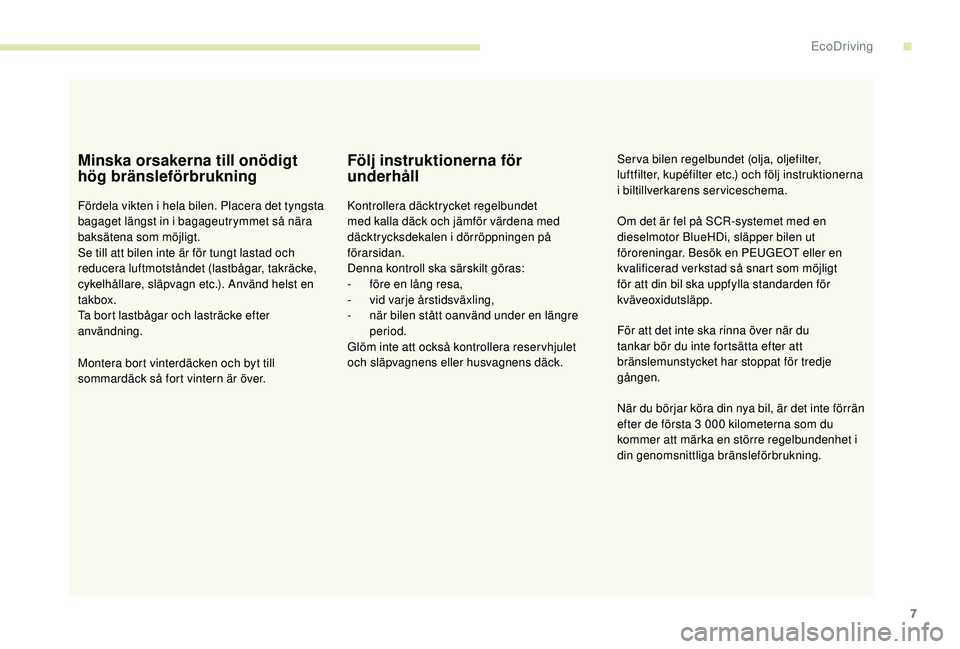 EcoDriving

Minska orsakerna till onödigt hög bränsleförbrukning

Fördela vikten i hela bilen. Placera det tyngsta bagaget längst in i bagageutrymmet så nära baksätena som möjligt.
Se till att bilen inte är för tungt lastad och reducera luftmotståndet (lastbågar, takräcke, cykelhållare, släpvagn etc.). Använd helst en takbox.
Ta bort lastbågar och lasträcke efter användning.

Montera bort vinterdäcken och byt till sommardäck så fort vintern är över.

Följ instruktionerna för underhåll

Kontrollera däcktrycket regelbundet med kalla däck och jämför värdena med däcktrycksdekalen i dörröppningen på förarsidan.
Denna kontroll ska särskilt göras:
- före en lång resa,
- vid varje årstidsväxling,
- när bilen stått oanvänd under en längre period.
Glöm inte att också kontrollera reservhjulet och släpvagnens eller husvagnens däck.

Serva bilen regelbundet (olja, oljefilter, luftfilter, kupéfilter etc.) och följ instruktionerna i biltillverkarens serviceschema.

Om det är fel på SCR-systemet med en dieselmotor BlueHDi, släpper bilen ut föroreningar. Besök en PEUGEOT eller en kvalificerad verkstad så snart som möjligt för att din bil ska uppfylla standarden för kväveoxidutsläpp.

För att det inte ska rinna över när du tankar bör du inte fortsätta efter att bränslemunstycket har stoppat för tredje gången.

När du börjar köra din nya bil, är det inte förrän efter de första 3 000 kilometerna som du kommer att märka en större regelbundenhet i din genomsnittliga bränsleförbrukning.

7

carmanualsonline.info